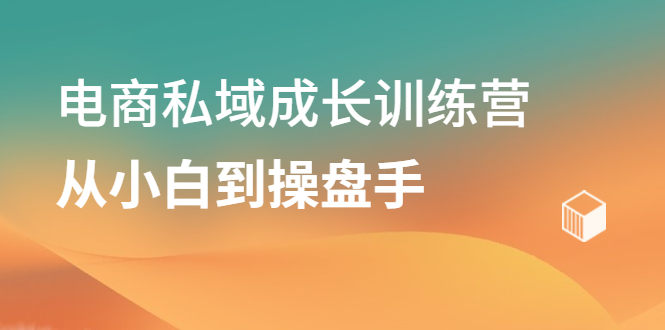 电商私域成长训练营
从小白到操盘手